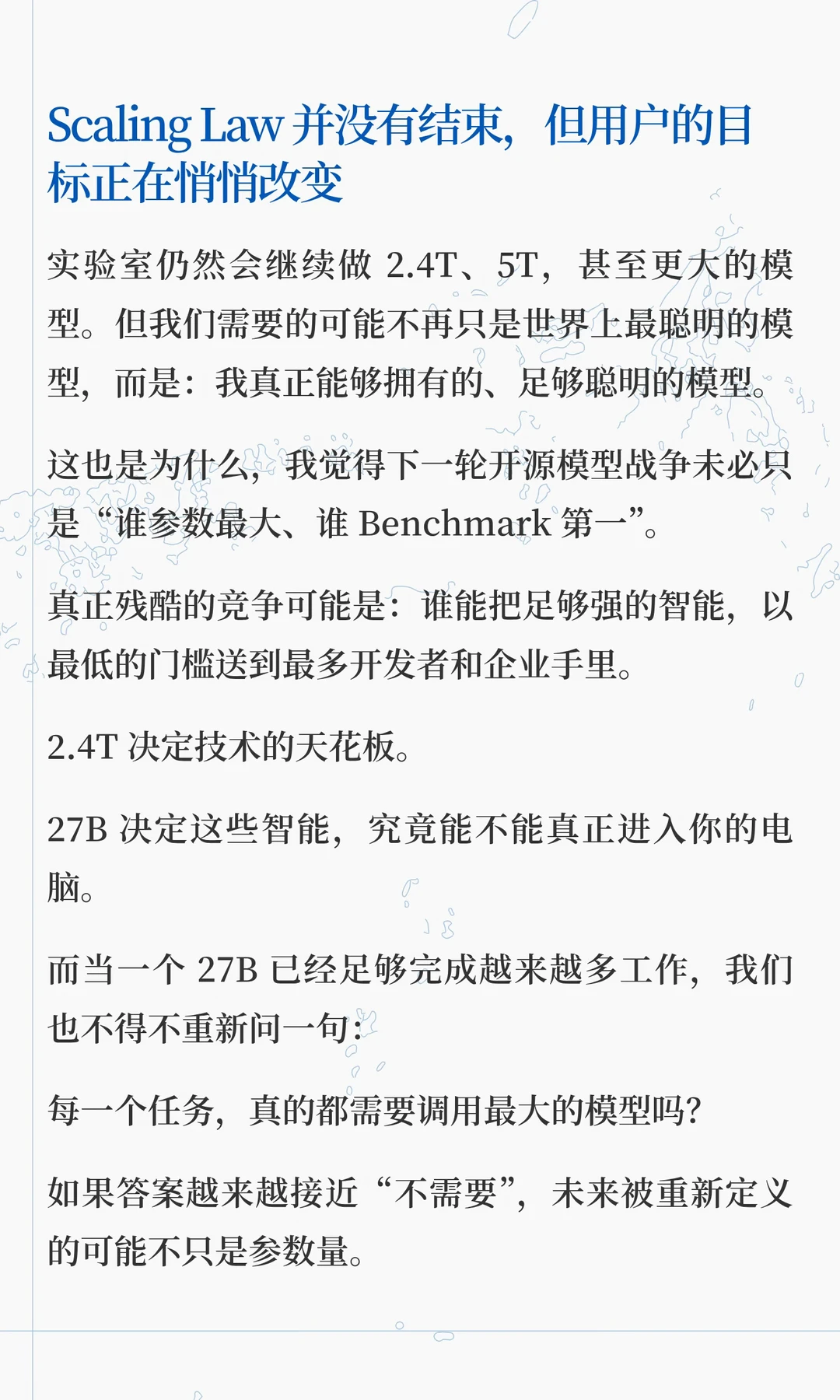 Scaling Law 并没有结束，但用户的目标正在悄悄改变

实验室仍然会继续做 2.4T、5T，甚至更大的模型。但我们需要的可能不再只是世界上最聪明的模型，而是：我真正能够拥有的、足够聪明的模型。

这也是为什么，我觉得下一轮开源模型战争未必只是“谁参数最大、谁 Benchmark 第一”。

真正残酷的竞争可能是：谁能把足够强的智能，以最低的门槛送到最多开发者和企业手里。

2.4T 决定技术的天花板。

27B 决定这些智能，究竟能不能真正进入你的电脑。

而当一个 27B 已经足够完成越来越多工作，我们也不得不重新问一句：

每一个任务，真的都需要调用最大的模型吗？

如果答案越来越接近“不需要”，未来被重新定义的可能不只是参数量。